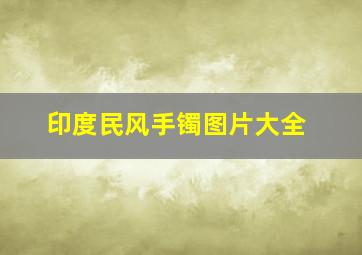 印度民风手镯图片大全